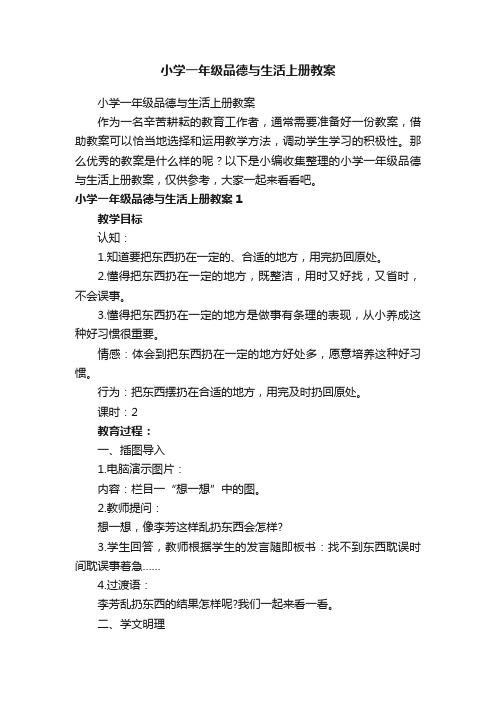 小学一年级品德与生活上册教案

小学一年级品德与生活上册教案

作为一名辛苦耕耘的教育工作者，通常需要准备好一份教案，借助教案可以恰当地选择和运用教学方法，调动学生学习的积极性。那么优秀的教案是什么样的呢？以下是小编收集整理的小学一年级品德与生活上册教案，仅供参考，大家一起来看看吧。

小学一年级品德与生活上册教案1

教学目标

认知：

1.知道要把东西扔在一定的、合适的地方，用完扔回原处。

2.懂得把东西扔在一定的地方，既整洁，用时又好找，又省时，不会误事。

3.懂得把东西扔在一定的地方是做事有条理的表现，从小养成这种好习惯很重要。

情感：体会到把东西扔在一定的地方好处多，愿意培养这种好习惯。

行为：把东西摆扔在合适的地方，用完及时扔回原处。

课时：2

教育过程：

一、插图导入

1.电脑演示图片：

内容：栏目一“想一想”中的图。

2.教师提问：

想一想，像李芳这样乱扔东西会怎样?

3.学生回答，教师根据学生的发言随即板书：找不到东西耽误时间耽误事着急……

4.过渡语：

李芳乱扔东西的结果怎样呢?我们一起来看一看。

二、学文明理